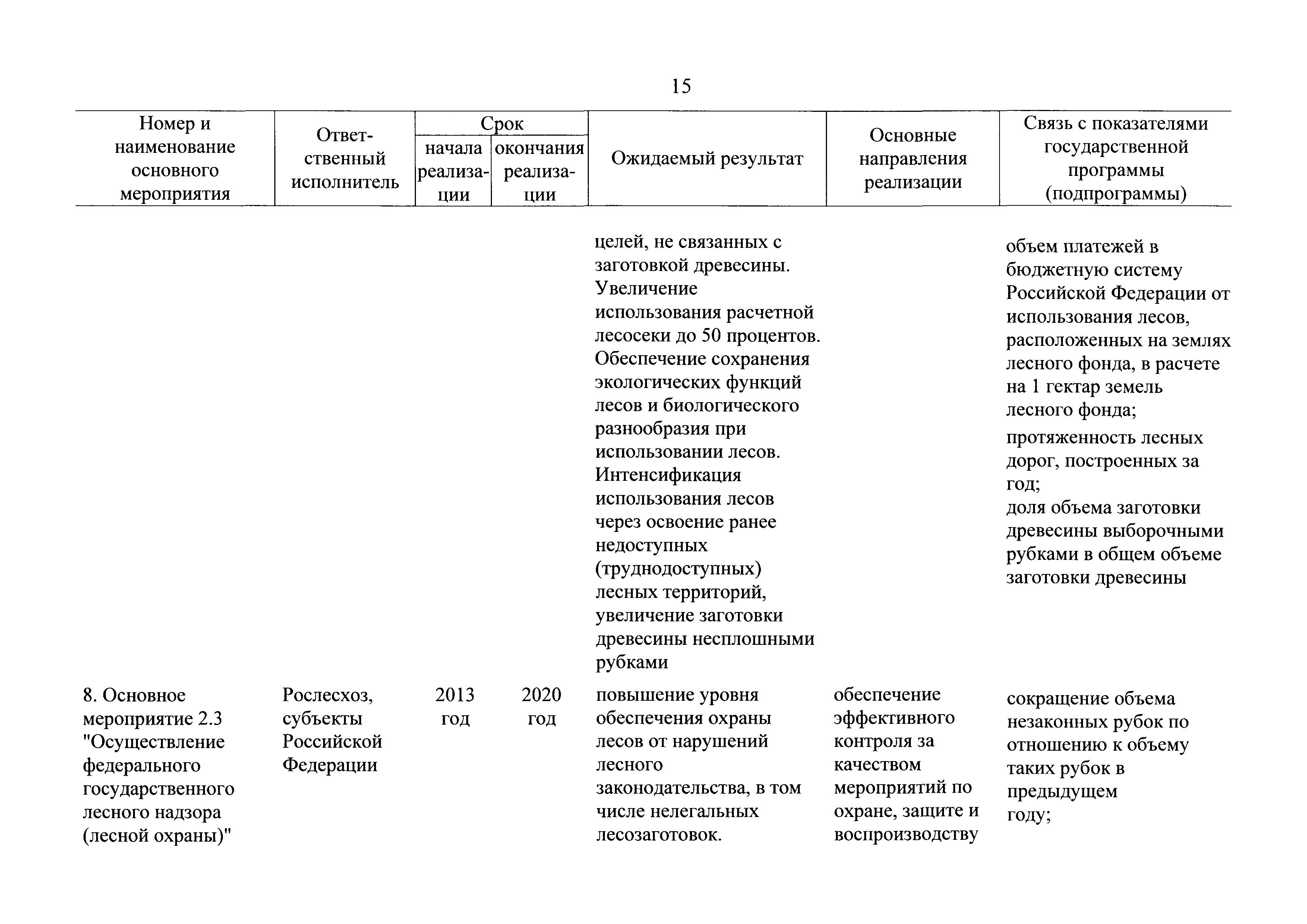 15

| Номер и наименование основного мероприятия | Ответственный исполнитель | Срок начала реализации | Срок окончания реализации | Ожидаемый результат | Основные направления реализации | Связь с показателями государственной программы (подпрограммы) |
|---|---|---|---|---|---|---|
| | | | | целей, не связанных с заготовкой древесины. Увеличение использования расчетной лесосеки до 50 процентов. Обеспечение сохранения экологических функций лесов и биологического разнообразия при использовании лесов. Интенсификация использования лесов через освоение ранее недоступных (труднодоступных) лесных территорий, увеличение заготовки древесины несплошными рубками | | объем платежей в бюджетную систему Российской Федерации от использования лесов, расположенных на землях лесного фонда, в расчете на 1 гектар земель лесного фонда; протяженность лесных дорог, построенных за год; доля объема заготовки древесины выборочными рубками в общем объеме заготовки древесины |
| 8. Основное мероприятие 2.3 "Осуществление федерального государственного лесного надзора (лесной охраны)" | Рослесхоз, субъекты Российской Федерации | 2013 год | 2020 год | повышение уровня обеспечения охраны лесов от нарушений лесного законодательства, в том числе нелегальных лесозаготовок. | обеспечение эффективного контроля за качеством мероприятий по охране, защите и воспроизводству | сокращение объема незаконных рубок по отношению к объему таких рубок в предыдущем году; |